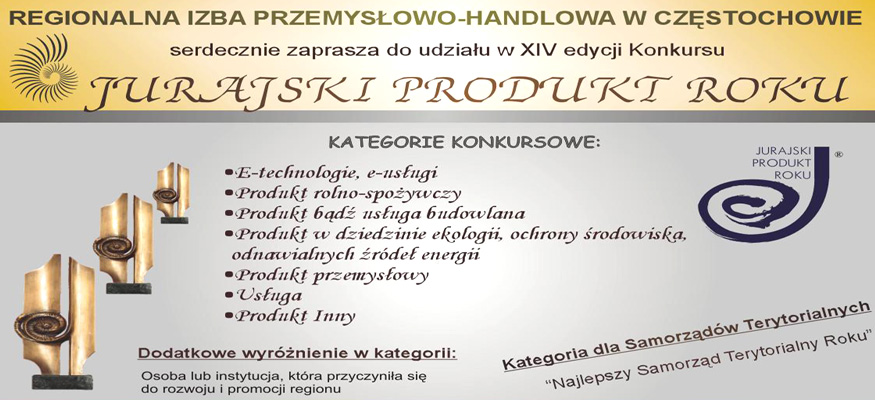 REGIONALNA IZBA PRZEMYSŁOWO-HANDLOWA W CZĘSTOCHOWIE

serdecznie zaprasza do udziału w XIV edycji Konkursu

JURAJSKI PRODUKT ROKU

KATEGORIE KONKURSOWE:

• E-technologie, e-usługi
• Produkt rolno-spożywczy
• Produkt bądź usługa budowlana
• Produkt w dziedzinie ekologii, ochrony środowiska, odnawialnych źródeł energii
• Produkt przemysłowy
• Usługa
• Produkt Inny

JURAJSKI PRODUKT ROKU ®

Dodatkowe wyróżnienie w kategorii:

Osoba lub instytucja, która przyczyniła się do rozwoju i promocji regionu

Kategoria dla Samorządów Terytorialnych

"Najlepszy Samorząd Terytorialny Roku"